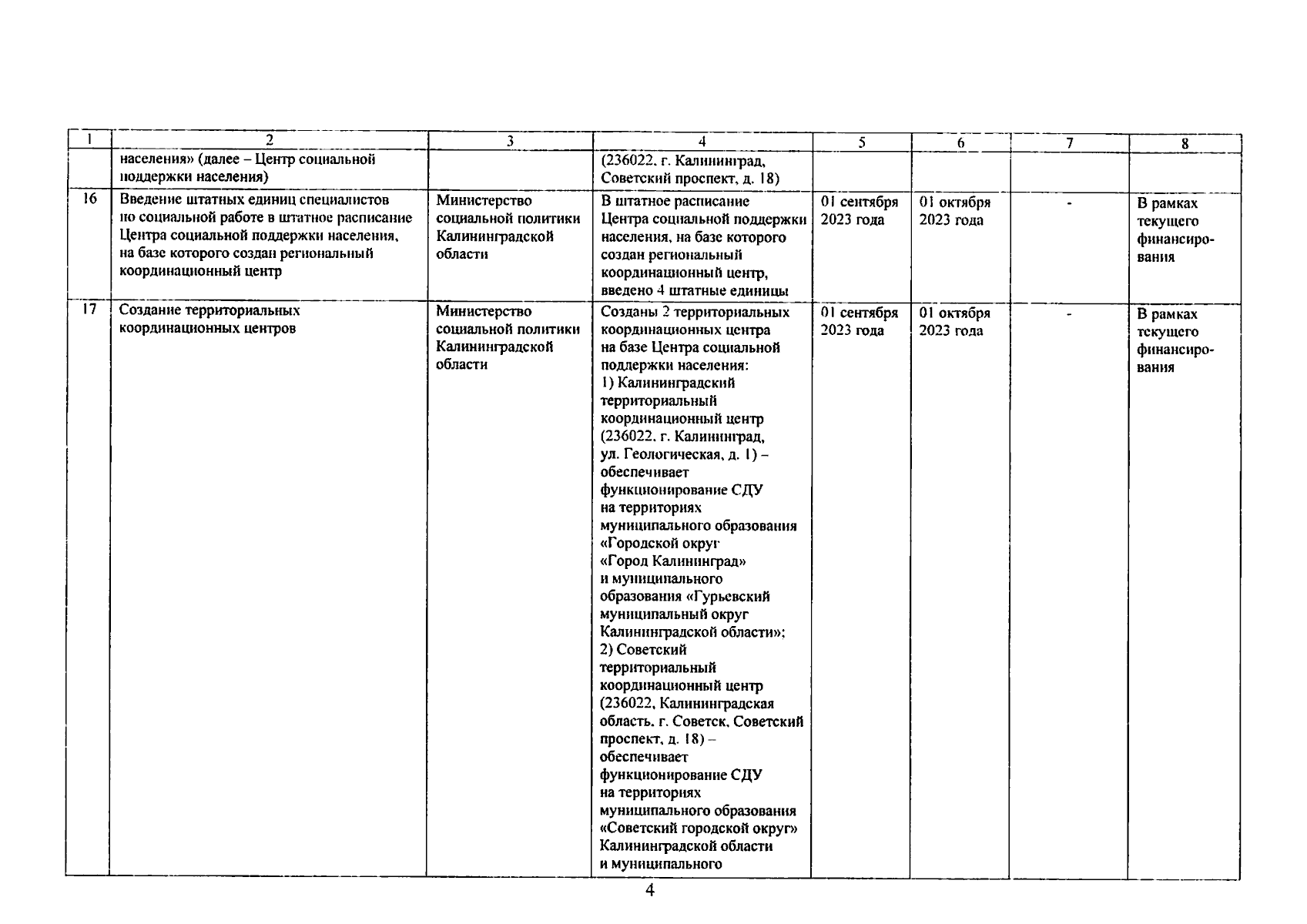 | 1 | 2 | 3 | 4 | 5 | 6 | 7 | 8 |
|---|---|---|---|---|---|---|---|
| | населения» (далее – Центр социальной поддержки населения) | | (236022, г. Калининград, Советский проспект, д. 18) | | | | |
| 16 | Введение штатных единиц специалистов по социальной работе в штатное расписание Центра социальной поддержки населения, на базе которого создан региональный координационный центр | Министерство социальной политики Калининградской области | В штатное расписание Центра социальной поддержки населения, на базе которого создан региональный координационный центр, введено 4 штатные единицы | 01 сентября 2023 года | 01 октября 2023 года | - | В рамках текущего финансирования |
| 17 | Создание территориальных координационных центров | Министерство социальной политики Калининградской области | Созданы 2 территориальных координационных центра на базе Центра социальной поддержки населения: 1) Калининградский территориальный координационный центр (236022, г. Калининград, ул. Геологическая, д. 1) – обеспечивает функционирование СДУ на территориях муниципального образования «Городской округ «Город Калининград» и муниципального образования «Гурьевский муниципальный округ Калининградской области»; 2) Советский территориальный координационный центр (236022, Калининградская область, г. Советск, Советский проспект, д. 18) – обеспечивает функционирование СДУ на территориях муниципального образования «Советский городской округ» Калининградской области и муниципального | 01 сентября 2023 года | 01 октября 2023 года | - | В рамках текущего финансирования |

4